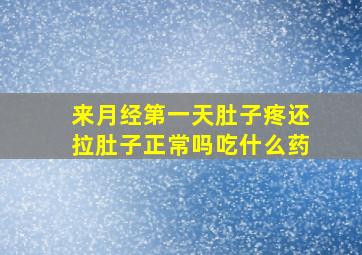 来月经第一天肚子疼还拉肚子正常吗吃什么药